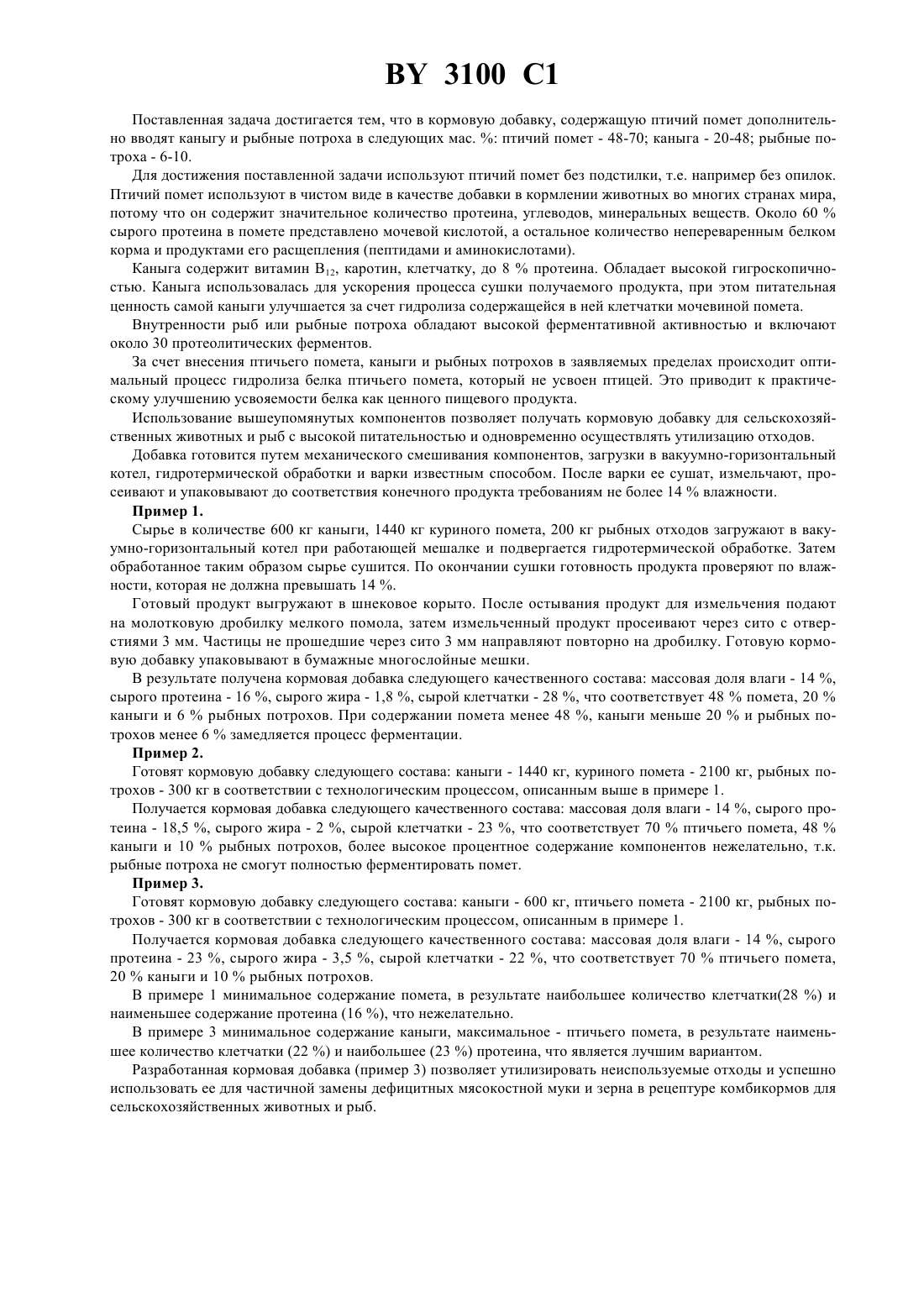 BY 3100 C1

Поставленная задача достигается тем, что в кормовую добавку, содержащую птичий помет дополнительно вводят каныгу и рыбные потроха в следующих мас. %: птичий помет - 48-70; каныга - 20-48; рыбные потроха - 6-10.

Для достижения поставленной задачи используют птичий помет без подстилки, т.е. например без опилок. Птичий помет используют в чистом виде в качестве добавки в кормлении животных во многих странах мира, потому что он содержит значительное количество протеина, углеводов, минеральных веществ. Около 60 % сырого протеина в помете представлено мочевой кислотой, а остальное количество непереваренным белком корма и продуктами его расщепления (пептидами и аминокислотами).

Каныга содержит витамин $B_{12}$, каротин, клетчатку, до 8 % протеина. Обладает высокой гигроскопичностью. Каныга использовалась для ускорения процесса сушки получаемого продукта, при этом питательная ценность самой каныги улучшается за счет гидролиза содержащейся в ней клетчатки мочевиной помета.

Внутренности рыб или рыбные потроха обладают высокой ферментативной активностью и включают около 30 протеолитических ферментов.

За счет внесения птичьего помета, каныги и рыбных потрохов в заявляемых пределах происходит оптимальный процесс гидролиза белка птичьего помета, который не усвоен птицей. Это приводит к практическому улучшению усвояемости белка как ценного пищевого продукта.

Использование вышеупомянутых компонентов позволяет получать кормовую добавку для сельскохозяйственных животных и рыб с высокой питательностью и одновременно осуществлять утилизацию отходов.

Добавка готовится путем механического смешивания компонентов, загрузки в вакуумно-горизонтальный котел, гидротермической обработки и варки известным способом. После варки ее сушат, измельчают, просеивают и упаковывают до соответствия конечного продукта требованиям не более 14 % влажности.

Пример 1.

Сырье в количестве 600 кг каныги, 1440 кг куриного помета, 200 кг рыбных отходов загружают в вакуумно-горизонтальный котел при работающей мешалке и подвергается гидротермической обработке. Затем обработанное таким образом сырье сушится. По окончании сушки готовность продукта проверяют по влажности, которая не должна превышать 14 %.

Готовый продукт выгружают в шнековое корыто. После остывания продукт для измельчения подают на молотковую дробилку мелкого помола, затем измельченный продукт просеивают через сито с отверстиями 3 мм. Частицы не прошедшие через сито 3 мм направляют повторно на дробилку. Готовую кормовую добавку упаковывают в бумажные многослойные мешки.

В результате получена кормовая добавка следующего качественного состава: массовая доля влаги - 14 %, сырого протеина - 16 %, сырого жира - 1,8 %, сырой клетчатки - 28 %, что соответствует 48 % помета, 20 % каныги и 6 % рыбных потрохов. При содержании помета менее 48 %, каныги меньше 20 % и рыбных потрохов менее 6 % замедляется процесс ферментации.

Пример 2.

Готовят кормовую добавку следующего состава: каныги - 1440 кг, куриного помета - 2100 кг, рыбных потрохов - 300 кг в соответствии с технологическим процессом, описанным выше в примере 1.

Получается кормовая добавка следующего качественного состава: массовая доля влаги - 14 %, сырого протеина - 18,5 %, сырого жира - 2 %, сырой клетчатки - 23 %, что соответствует 70 % птичьего помета, 48 % каныги и 10 % рыбных потрохов, более высокое процентное содержание компонентов нежелательно, т.к. рыбные потроха не смогут полностью ферментировать помет.

Пример 3.

Готовят кормовую добавку следующего состава: каныги - 600 кг, птичьего помета - 2100 кг, рыбных потрохов - 300 кг в соответствии с технологическим процессом, описанным в примере 1.

Получается кормовая добавка следующего качественного состава: массовая доля влаги - 14 %, сырого протеина - 23 %, сырого жира - 3,5 %, сырой клетчатки - 22 %, что соответствует 70 % птичьего помета, 20 % каныги и 10 % рыбных потрохов.

В примере 1 минимальное содержание помета, в результате наибольшее количество клетчатки(28 %) и наименьшее содержание протеина (16 %), что нежелательно.

В примере 3 минимальное содержание каныги, максимальное - птичьего помета, в результате наименьшее количество клетчатки (22 %) и наибольшее (23 %) протеина, что является лучшим вариантом.

Разработанная кормовая добавка (пример 3) позволяет утилизировать неиспользуемые отходы и успешно использовать ее для частичной замены дефицитных мясокостной муки и зерна в рецептуре комбикормов для сельскохозяйственных животных и рыб.